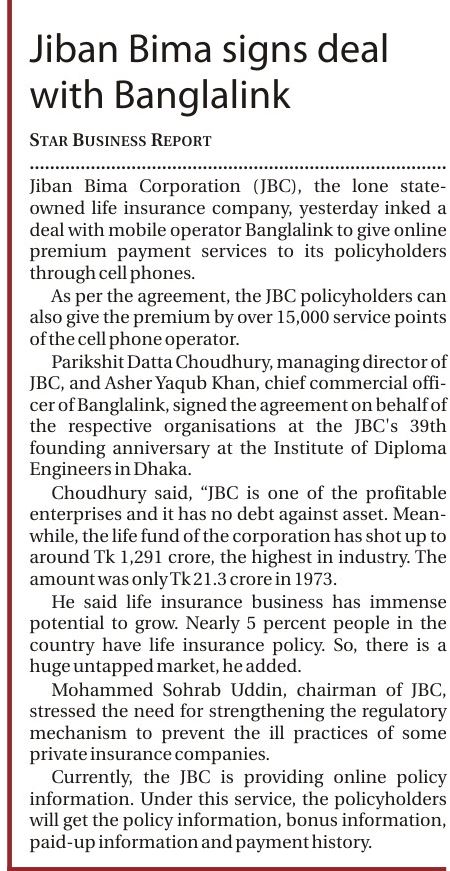 Jiban Bima signs deal with Banglalink

STAR BUSINESS REPORT

Jiban Bima Corporation (JBC), the lone state-owned life insurance company, yesterday inked a deal with mobile operator Banglalink to give online premium payment services to its policyholders through cell phones.

As per the agreement, the JBC policyholders can also give the premium by over 15,000 service points of the cell phone operator.

Parikshit Datta Choudhury, managing director of JBC, and Asher Yaqub Khan, chief commercial officer of Banglalink, signed the agreement on behalf of the respective organisations at the JBC's 39th founding anniversary at the Institute of Diploma Engineers in Dhaka.

Choudhury said, "JBC is one of the profitable enterprises and it has no debt against asset. Meanwhile, the life fund of the corporation has shot up to around Tk 1,291 crore, the highest in industry. The amount was only Tk 21.3 crore in 1973.

He said life insurance business has immense potential to grow. Nearly 5 percent people in the country have life insurance policy. So, there is a huge untapped market, he added.

Mohammed Sohrab Uddin, chairman of JBC, stressed the need for strengthening the regulatory mechanism to prevent the ill practices of some private insurance companies.

Currently, the JBC is providing online policy information. Under this service, the policyholders will get the policy information, bonus information, paid-up information and payment history.